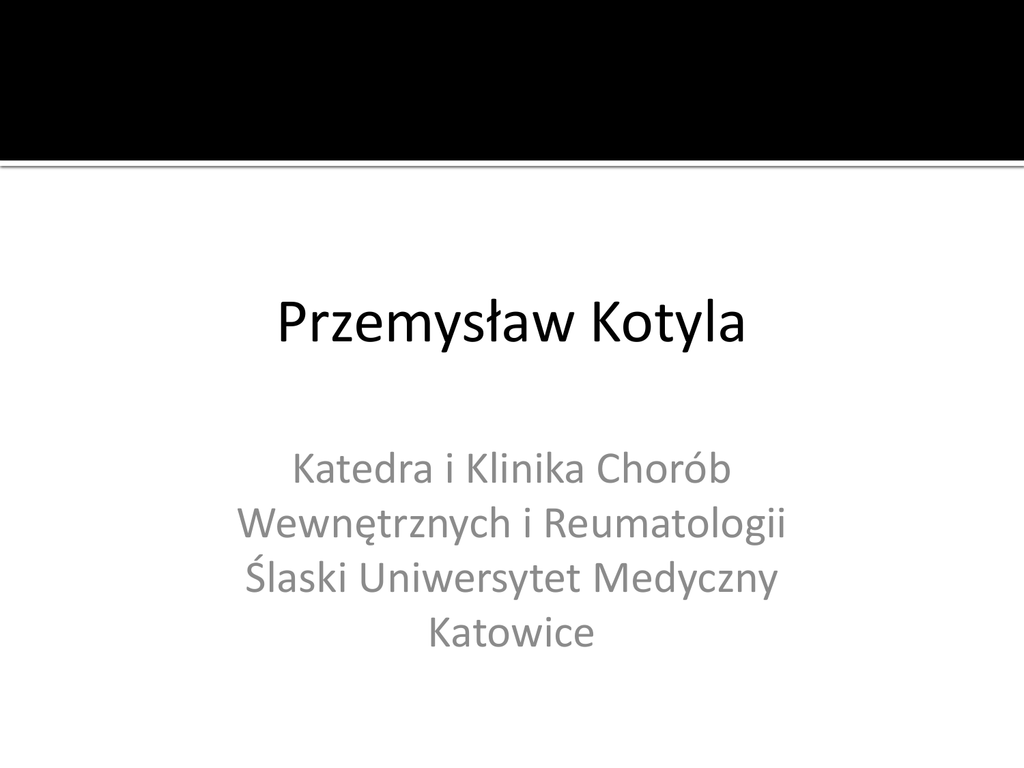 Przemysław Kotyla

Katedra i Klinika Chorób Wewnętrznych i Reumatologii
Ślaski Uniwersytet Medyczny
Katowice